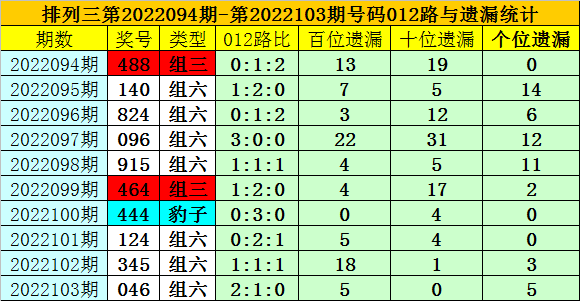 排列三第2022094期-第2022103期号码012路与遗漏统计

| 期数 | 奖号 | 类型 | 012路比 | 百位遗漏 | 十位遗漏 | 个位遗漏 |
|---|---|---|---|---|---|---|
| 2022094期 | 488 | 组三 | 0:1:2 | 13 | 19 | 0 |
| 2022095期 | 140 | 组六 | 1:2:0 | 7 | 5 | 14 |
| 2022096期 | 824 | 组六 | 0:1:2 | 3 | 12 | 6 |
| 2022097期 | 096 | 组六 | 3:0:0 | 22 | 31 | 12 |
| 2022098期 | 915 | 组六 | 1:1:1 | 4 | 5 | 11 |
| 2022099期 | 464 | 组三 | 1:2:0 | 4 | 17 | 2 |
| 2022100期 | 444 | 豹子 | 0:3:0 | 0 | 4 | 0 |
| 2022101期 | 124 | 组六 | 0:2:1 | 5 | 4 | 0 |
| 2022102期 | 345 | 组六 | 1:1:1 | 18 | 1 | 3 |
| 2022103期 | 046 | 组六 | 2:1:0 | 5 | 0 | 5 |